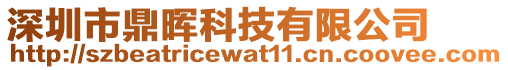 深圳市鼎晖科技有限公司
http://szbeatricewat11.cn.coovee.com